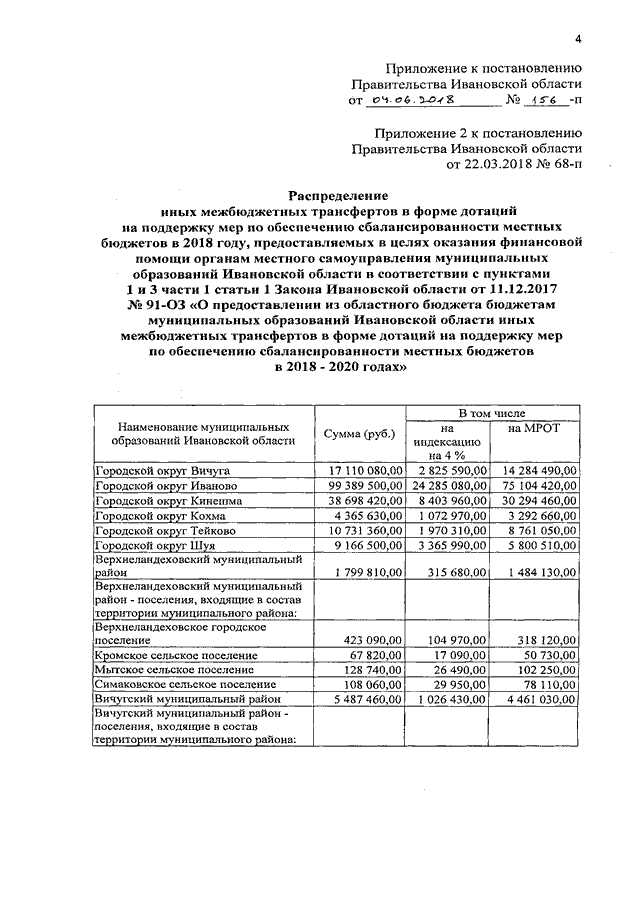 4

Приложение к постановлению
Правительства Ивановской области
от 04.06.2018 № 156 -п

Приложение 2 к постановлению
Правительства Ивановской области
от 22.03.2018 № 68-п

Распределение
иных межбюджетных трансфертов в форме дотаций
на поддержку мер по обеспечению сбалансированности местных бюджетов в 2018 году, предоставляемых в целях оказания финансовой помощи органам местного самоуправления муниципальных образований Ивановской области в соответствии с пунктами 1 и 3 части 1 статьи 1 Закона Ивановской области от 11.12.2017 № 91-ОЗ «О предоставлении из областного бюджета бюджетам муниципальных образований Ивановской области иных межбюджетных трансфертов в форме дотаций на поддержку мер по обеспечению сбалансированности местных бюджетов в 2018 - 2020 годах»

| Наименование муниципальных образований Ивановской области | Сумма (руб.) | В том числе на индексацию на 4 % | В том числе на МРОТ |
|---|---|---|---|
| Городской округ Вичуга | 17 110 080,00 | 2 825 590,00 | 14 284 490,00 |
| Городской округ Иваново | 99 389 500,00 | 24 285 080,00 | 75 104 420,00 |
| Городской округ Кинешма | 38 698 420,00 | 8 403 960,00 | 30 294 460,00 |
| Городской округ Кохма | 4 365 630,00 | 1 072 970,00 | 3 292 660,00 |
| Городской округ Тейково | 10 731 360,00 | 1 970 310,00 | 8 761 050,00 |
| Городской округ Шуя | 9 166 500,00 | 3 365 990,00 | 5 800 510,00 |
| Верхнеландеховский муниципальный район | 1 799 810,00 | 315 680,00 | 1 484 130,00 |
| Верхнеландеховский муниципальный район - поселения, входящие в состав территории муниципального района: | | | |
| Верхнеландеховское городское поселение | 423 090,00 | 104 970,00 | 318 120,00 |
| Кромское сельское поселение | 67 820,00 | 17 090,00 | 50 730,00 |
| Мытское сельское поселение | 128 740,00 | 26 490,00 | 102 250,00 |
| Симаковское сельское поселение | 108 060,00 | 29 950,00 | 78 110,00 |
| Вичугский муниципальный район | 5 487 460,00 | 1 026 430,00 | 4 461 030,00 |
| Вичугский муниципальный район - поселения, входящие в состав территории муниципального района: | | | |